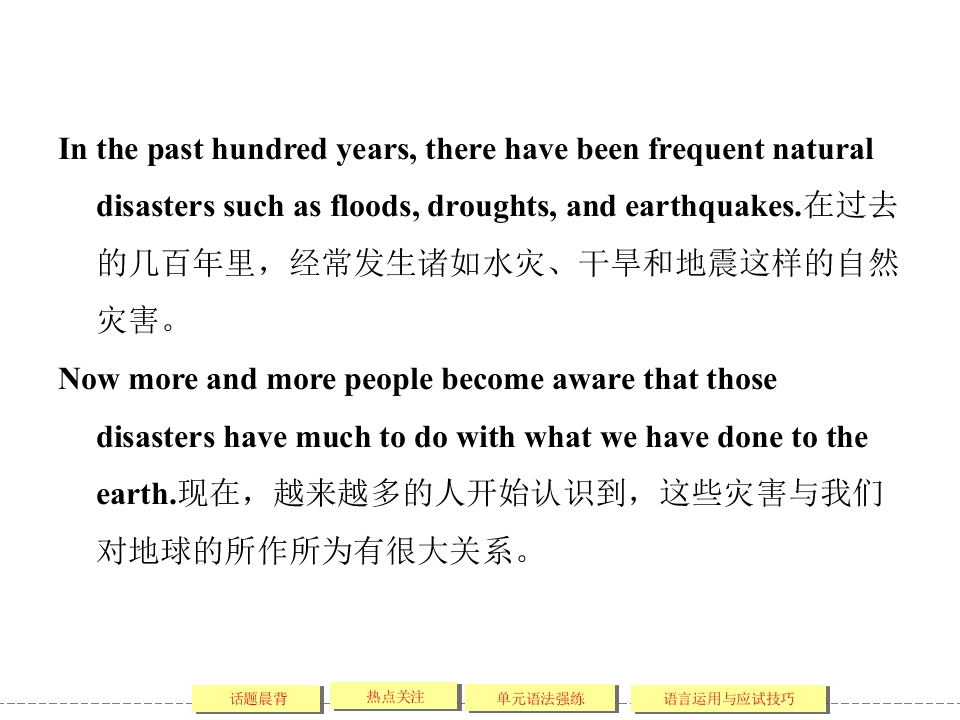 In the past hundred years, there have been frequent natural disasters such as floods, droughts, and earthquakes.在过去的几百年里，经常发生诸如水灾、干旱和地震这样的自然灾害。

Now more and more people become aware that those disasters have much to do with what we have done to the earth.现在，越来越多的人开始认识到，这些灾害与我们对地球的所作所为有很大关系。

话题晨背 热点关注 单元语法强练 语言运用与应试技巧